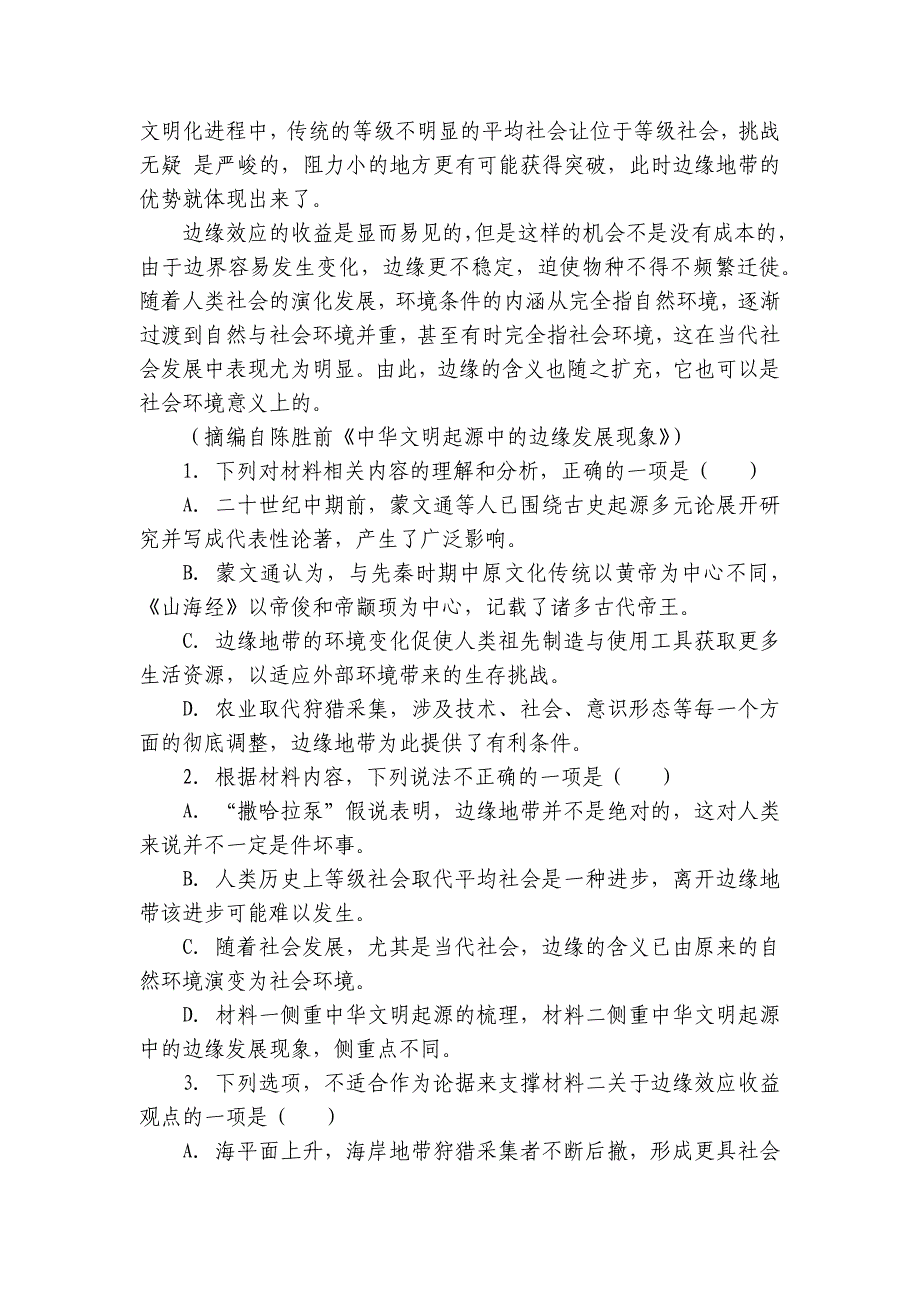 文明化进程中，传统的等级不明显的平均社会让位于等级社会，挑战无疑 是严峻的，阻力小的地方更有可能获得突破，此时边缘地带的优势就体现出来了。

边缘效应的收益是显而易见的，但是这样的机会不是没有成本的，由于边界容易发生变化，边缘更不稳定，迫使物种不得不频繁迁徙。随着人类社会的演化发展，环境条件的内涵从完全指自然环境，逐渐过渡到自然与社会环境并重，甚至有时完全指社会环境，这在当代社会发展中表现尤为明显。由此，边缘的含义也随之扩充，它也可以是社会环境意义上的。

（摘编自陈胜前《中华文明起源中的边缘发展现象》）

1. 下列对材料相关内容的理解和分析，正确的一项是（　　）

A. 二十世纪中期前，蒙文通等人已围绕古史起源多元论展开研究并写成代表性论著，产生了广泛影响。

B. 蒙文通认为，与先秦时期中原文化传统以黄帝为中心不同，《山海经》以帝俊和帝颛顼为中心，记载了诸多古代帝王。

C. 边缘地带的环境变化促使人类祖先制造与使用工具获取更多生活资源，以适应外部环境带来的生存挑战。

D. 农业取代狩猎采集，涉及技术、社会、意识形态等每一个方面的彻底调整，边缘地带为此提供了有利条件。

2. 根据材料内容，下列说法不正确的一项是（　　）

A. “撒哈拉泵”假说表明，边缘地带并不是绝对的，这对人类来说并不一定是件坏事。

B. 人类历史上等级社会取代平均社会是一种进步，离开边缘地带该进步可能难以发生。

C. 随着社会发展，尤其是当代社会，边缘的含义已由原来的自然环境演变为社会环境。

D. 材料一侧重中华文明起源的梳理，材料二侧重中华文明起源中的边缘发展现象，侧重点不同。

3. 下列选项，不适合作为论据来支撑材料二关于边缘效应收益观点的一项是（　　）

A. 海平面上升，海岸地带狩猎采集者不断后撤，形成更具社会